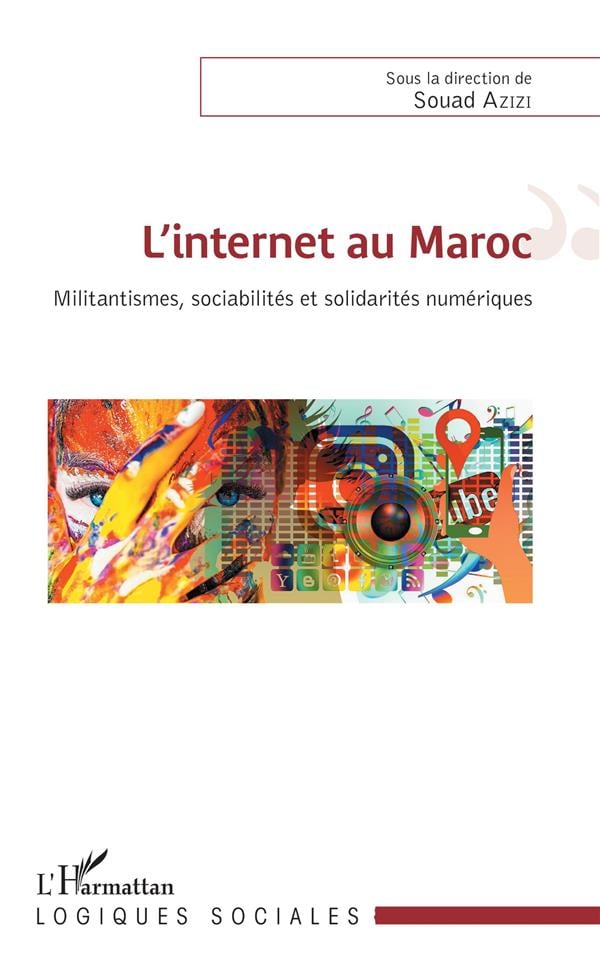 Sous la direction de
Souad Azizi

L'internet au Maroc

Militantismes, sociabilités et solidarités numériques

L'Harmattan
LOGIQUES SOCIALES